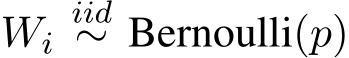 $W_i \overset{iid}{\sim} \text{Bernoulli}(p)$